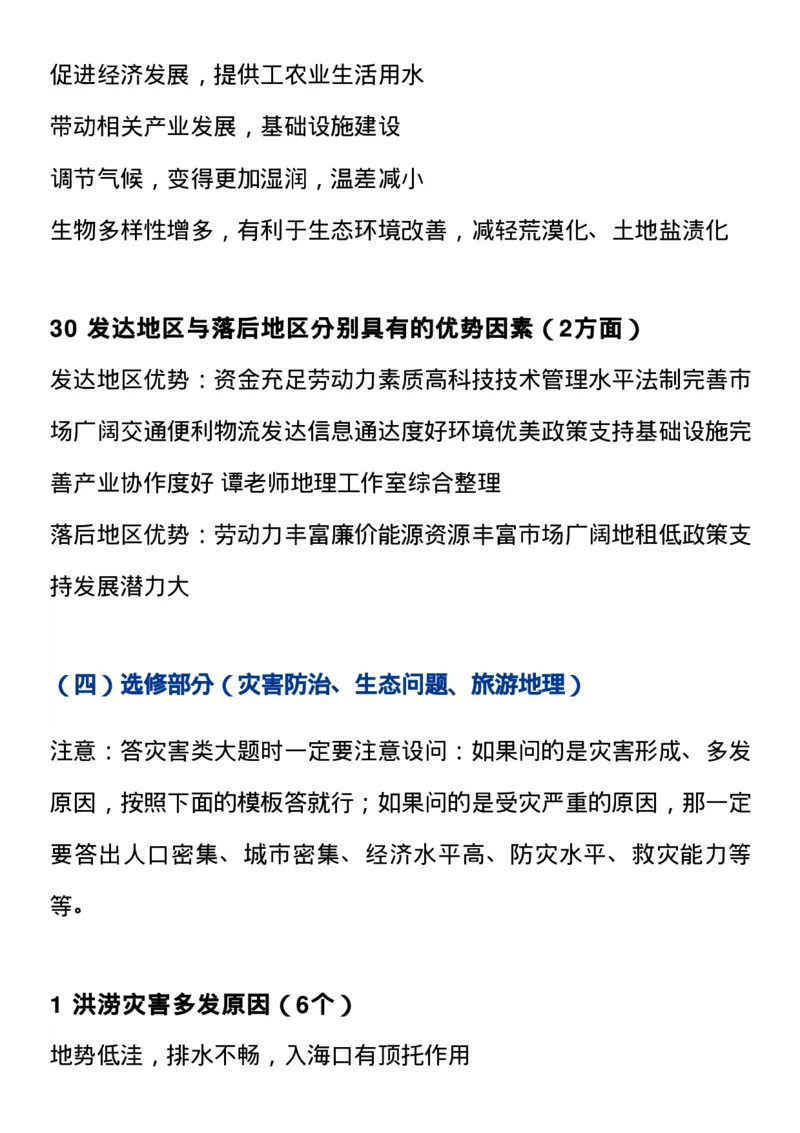 促进经济发展，提供工农业生活用水

带动相关产业发展，基础设施建设

调节气候，变得更加湿润，温差减小

生物多样性增多，有利于生态环境改善，减轻荒漠化、土地盐渍化

30 发达地区与落后地区分别具有的优势因素（2方面）

发达地区优势：资金充足劳动力素质高科技技术管理水平法制完善市场广阔交通便利物流发达信息通达度好环境优美政策支持基础设施完善产业协作度好 谭老师地理工作室综合整理

落后地区优势：劳动力丰富廉价能源资源丰富市场广阔地租低政策支持发展潜力大

（四）选修部分（灾害防治、生态问题、旅游地理）

注意：答灾害类大题时一定要注意设问：如果问的是灾害形成、多发原因，按照下面的模板答就行；如果问的是受灾严重的原因，那一定要答出人口密集、城市密集、经济水平高、防灾水平、救灾能力等等。

1 洪涝灾害多发原因（6个）

地势低洼，排水不畅，入海口有顶托作用